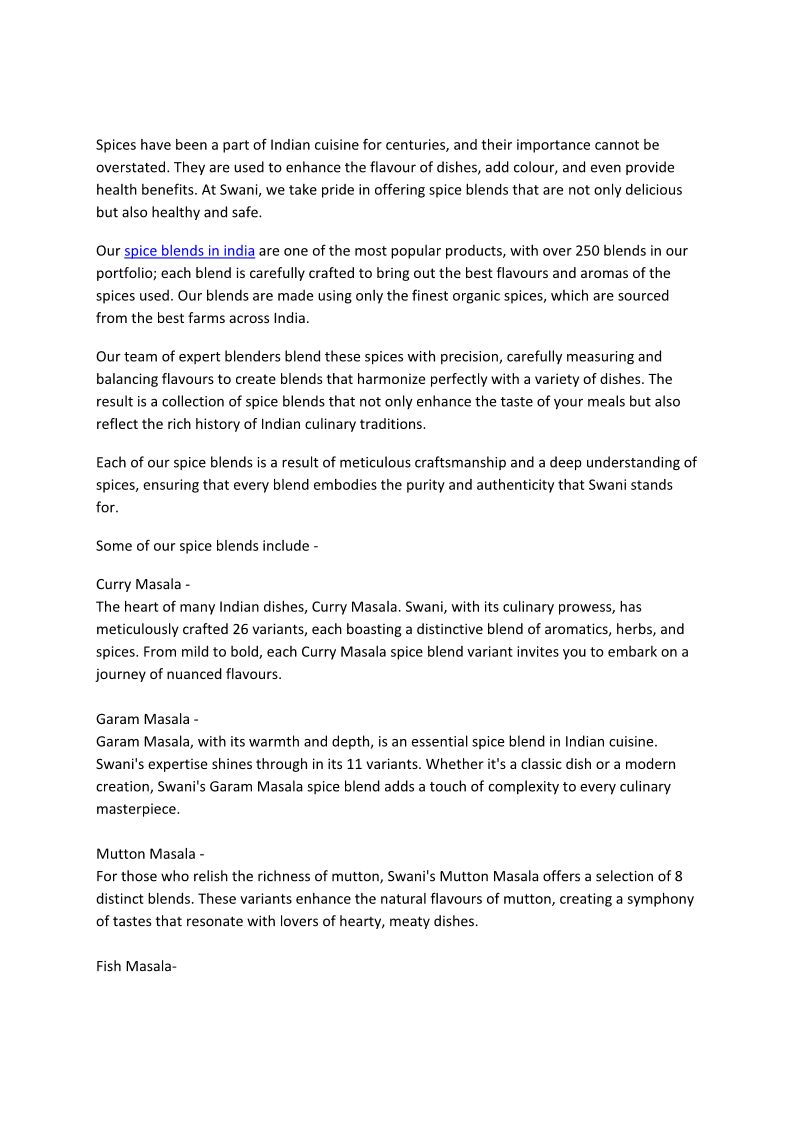 Spices have been a part of Indian cuisine for centuries, and their importance cannot be overstated. They are used to enhance the flavour of dishes, add colour, and even provide health benefits. At Swani, we take pride in offering spice blends that are not only delicious but also healthy and safe.

Our spice blends in india are one of the most popular products, with over 250 blends in our portfolio; each blend is carefully crafted to bring out the best flavours and aromas of the spices used. Our blends are made using only the finest organic spices, which are sourced from the best farms across India.

Our team of expert blenders blend these spices with precision, carefully measuring and balancing flavours to create blends that harmonize perfectly with a variety of dishes. The result is a collection of spice blends that not only enhance the taste of your meals but also reflect the rich history of Indian culinary traditions.

Each of our spice blends is a result of meticulous craftsmanship and a deep understanding of spices, ensuring that every blend embodies the purity and authenticity that Swani stands for.

Some of our spice blends include -

Curry Masala -
The heart of many Indian dishes, Curry Masala. Swani, with its culinary prowess, has meticulously crafted 26 variants, each boasting a distinctive blend of aromatics, herbs, and spices. From mild to bold, each Curry Masala spice blend variant invites you to embark on a journey of nuanced flavours.

Garam Masala -
Garam Masala, with its warmth and depth, is an essential spice blend in Indian cuisine. Swani's expertise shines through in its 11 variants. Whether it's a classic dish or a modern creation, Swani's Garam Masala spice blend adds a touch of complexity to every culinary masterpiece.

Mutton Masala -
For those who relish the richness of mutton, Swani's Mutton Masala offers a selection of 8 distinct blends. These variants enhance the natural flavours of mutton, creating a symphony of tastes that resonate with lovers of hearty, meaty dishes.

Fish Masala-